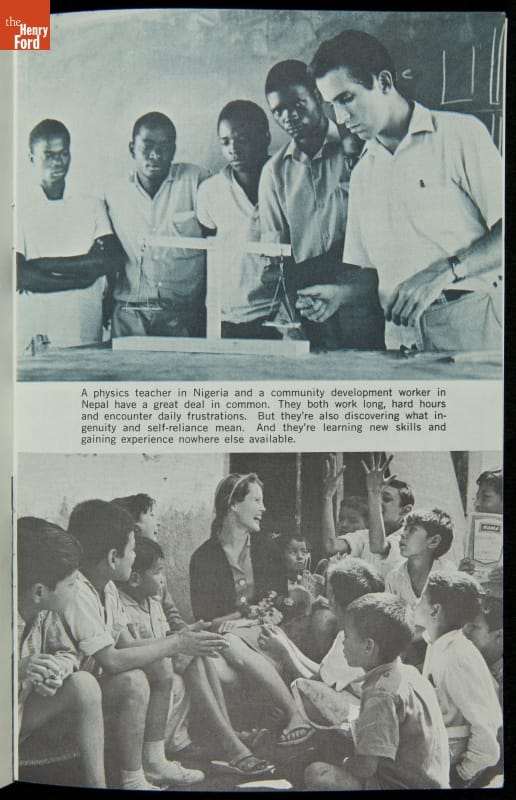 the Henry Ford

A physics teacher in Nigeria and a community development worker in Nepal have a great deal in common. They both work long, hard hours and encounter daily frustrations. But they're also discovering what ingenuity and self-reliance mean. And they're learning new skills and gaining experience nowhere else available.